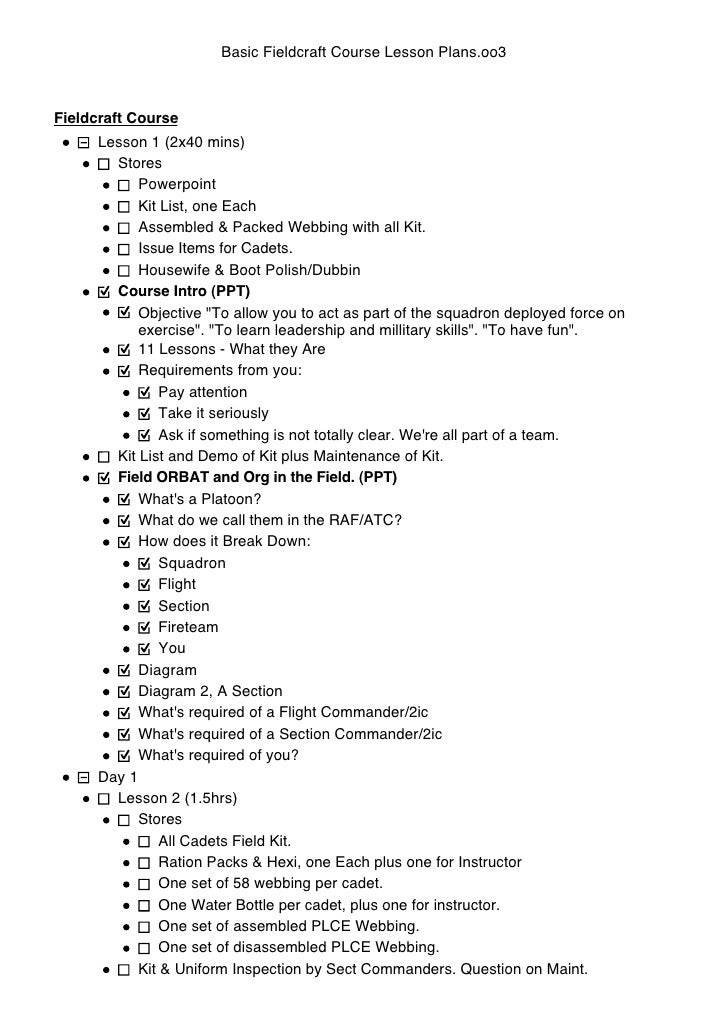 Basic Fieldcraft Course Lesson Plans.oo3

**Fieldcraft Course**

- ⊟ Lesson 1 (2x40 mins)
  - ☐ Stores
    - ☐ Powerpoint
    - ☐ Kit List, one Each
    - ☐ Assembled & Packed Webbing with all Kit.
    - ☐ Issue Items for Cadets.
    - ☐ Housewife & Boot Polish/Dubbin
  - ☑ **Course Intro (PPT)**
    - ☑ Objective "To allow you to act as part of the squadron deployed force on exercise". "To learn leadership and millitary skills". "To have fun".
    - ☑ 11 Lessons - What they Are
    - ☑ Requirements from you:
      - ☑ Pay attention
      - ☑ Take it seriously
      - ☑ Ask if something is not totally clear. We're all part of a team.
  - ☐ Kit List and Demo of Kit plus Maintenance of Kit.
  - ☑ **Field ORBAT and Org in the Field. (PPT)**
    - ☑ What's a Platoon?
    - ☑ What do we call them in the RAF/ATC?
    - ☑ How does it Break Down:
      - ☑ Squadron
      - ☑ Flight
      - ☑ Section
      - ☑ Fireteam
      - ☑ You
    - ☑ Diagram
    - ☑ Diagram 2, A Section
    - ☑ What's required of a Flight Commander/2ic
    - ☑ What's required of a Section Commander/2ic
    - ☑ What's required of you?
- ⊟ Day 1
  - ☐ Lesson 2 (1.5hrs)
    - ☐ Stores
      - ☐ All Cadets Field Kit.
      - ☐ Ration Packs & Hexi, one Each plus one for Instructor
      - ☐ One set of 58 webbing per cadet.
      - ☐ One Water Bottle per cadet, plus one for instructor.
      - ☐ One set of assembled PLCE Webbing.
      - ☐ One set of disassembled PLCE Webbing.
    - ☐ Kit & Uniform Inspection by Sect Commanders. Question on Maint.